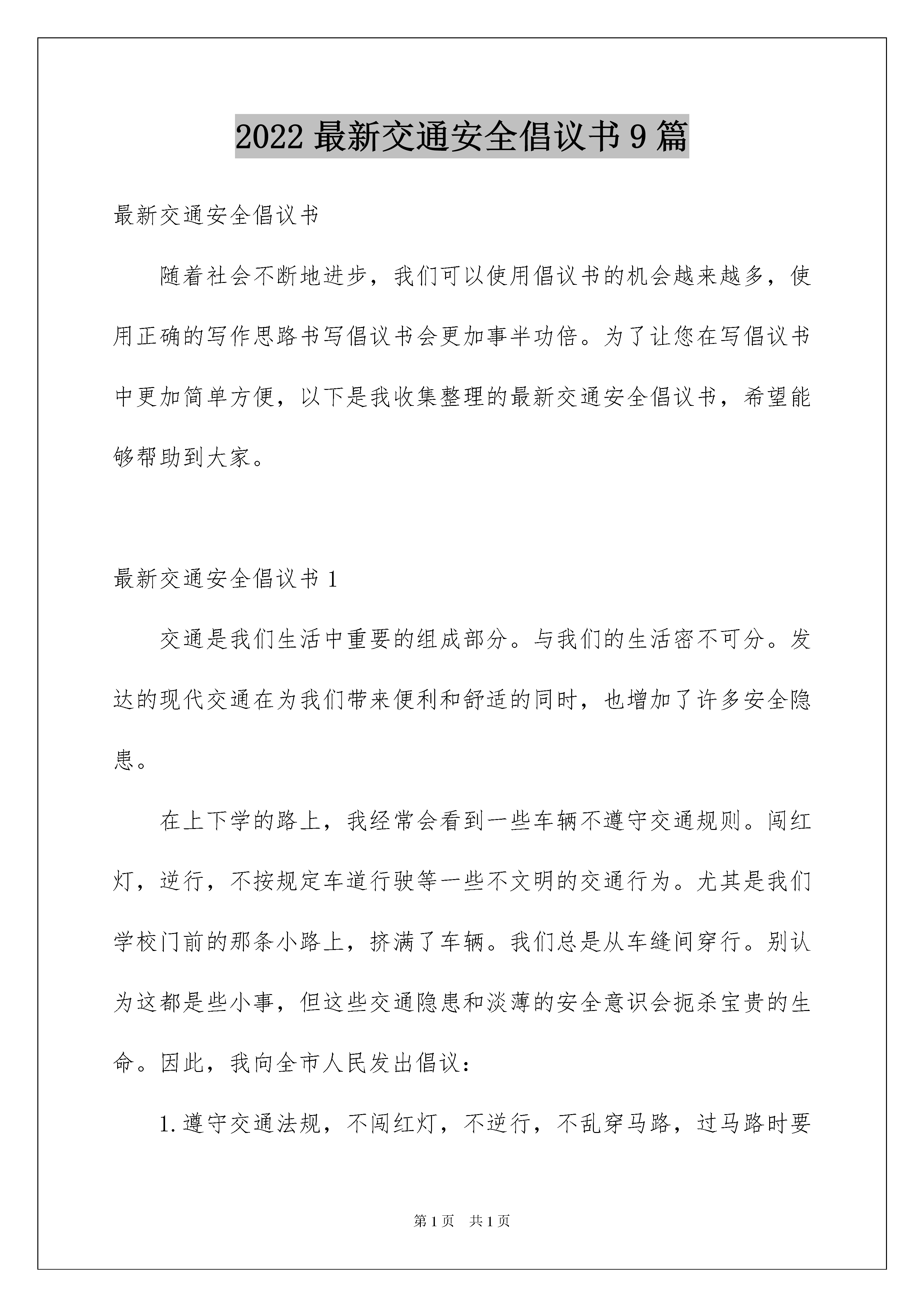 2022 最新交通安全倡议书 9 篇

最新交通安全倡议书

随着社会不断地进步，我们可以使用倡议书的机会越来越多，使用正确的写作思路书写倡议书会更加事半功倍。为了让您在写倡议书中更加简单方便，以下是我收集整理的最新交通安全倡议书，希望能够帮助到大家。

最新交通安全倡议书 1

交通是我们生活中重要的组成部分。与我们的生活密不可分。发达的现代交通在为我们带来便利和舒适的同时，也增加了许多安全隐患。

在上下学的路上，我经常会看到一些车辆不遵守交通规则。闯红灯，逆行，不按规定车道行驶等一些不文明的交通行为。尤其是我们学校门前的那条小路上，挤满了车辆。我们总是从车缝间穿行。别认为这都是些小事，但这些交通隐患和淡薄的安全意识会扼杀宝贵的生命。因此，我向全市人民发出倡议：

1.遵守交通法规，不闯红灯，不逆行，不乱穿马路，过马路时要

第 1 页 共 1 页